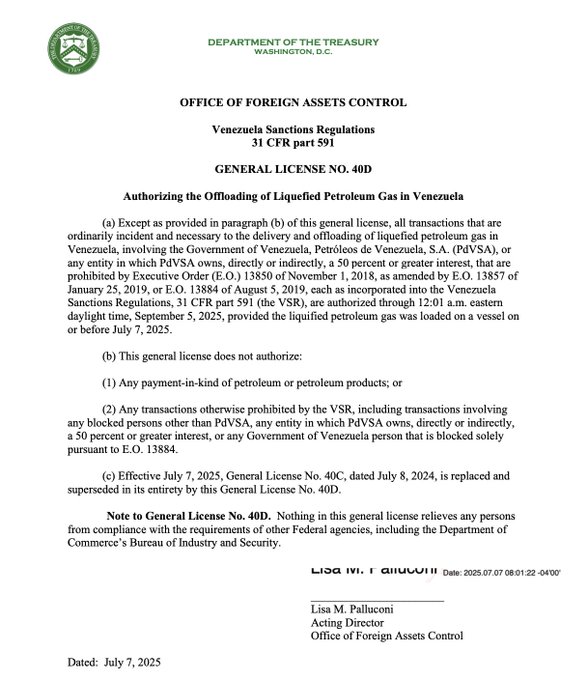 THE DEPARTMENT OF THE TREASURY
1789

DEPARTMENT OF THE TREASURY
WASHINGTON, D.C.

OFFICE OF FOREIGN ASSETS CONTROL

Venezuela Sanctions Regulations
31 CFR part 591

GENERAL LICENSE NO. 40D

Authorizing the Offloading of Liquefied Petroleum Gas in Venezuela

(a) Except as provided in paragraph (b) of this general license, all transactions that are ordinarily incident and necessary to the delivery and offloading of liquefied petroleum gas in Venezuela, involving the Government of Venezuela, Petróleos de Venezuela, S.A. (PdVSA), or any entity in which PdVSA owns, directly or indirectly, a 50 percent or greater interest, that are prohibited by Executive Order (E.O.) 13850 of November 1, 2018, as amended by E.O. 13857 of January 25, 2019, or E.O. 13884 of August 5, 2019, each as incorporated into the Venezuela Sanctions Regulations, 31 CFR part 591 (the VSR), are authorized through 12:01 a.m. eastern daylight time, September 5, 2025, provided the liquified petroleum gas was loaded on a vessel on or before July 7, 2025.

(b) This general license does not authorize:

(1) Any payment-in-kind of petroleum or petroleum products; or

(2) Any transactions otherwise prohibited by the VSR, including transactions involving any blocked persons other than PdVSA, any entity in which PdVSA owns, directly or indirectly, a 50 percent or greater interest, or any Government of Venezuela person that is blocked solely pursuant to E.O. 13884.

(c) Effective July 7, 2025, General License No. 40C, dated July 8, 2024, is replaced and superseded in its entirety by this General License No. 40D.

Note to General License No. 40D. Nothing in this general license relieves any persons from compliance with the requirements of other Federal agencies, including the Department of Commerce's Bureau of Industry and Security.

Lisa M. Palluconi Date: 2025.07.07 08:01:22 -04'00'

Lisa M. Palluconi
Acting Director
Office of Foreign Assets Control

Dated: July 7, 2025